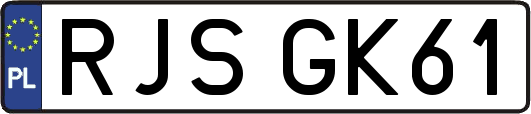 PL
RJS GK61